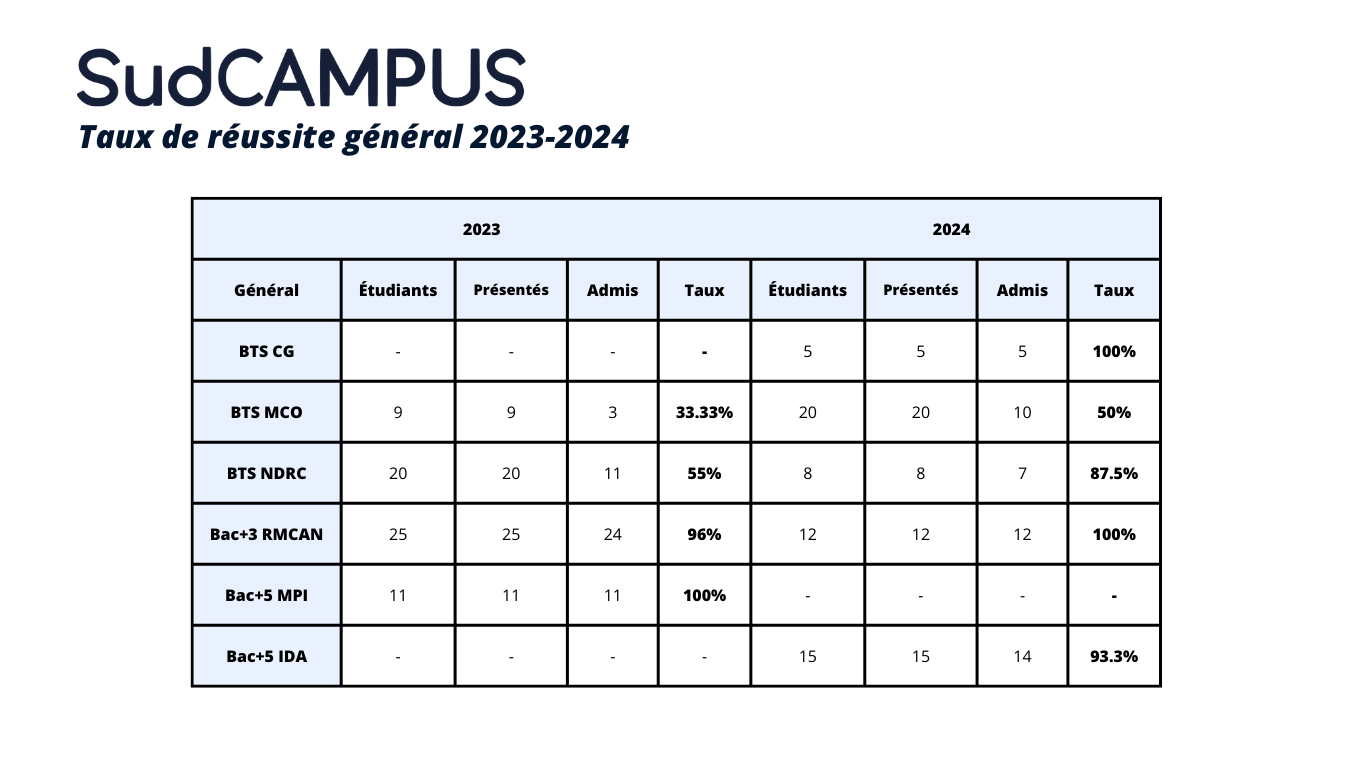 SudCAMPUS

Taux de réussite général 2023-2024

| | 2023 | | | | 2024 | | | |
|---|---|---|---|---|---|---|---|---|
| Général | Étudiants | Présentés | Admis | Taux | Étudiants | Présentés | Admis | Taux |
| BTS CG | - | - | - | - | 5 | 5 | 5 | 100% |
| BTS MCO | 9 | 9 | 3 | 33.33% | 20 | 20 | 10 | 50% |
| BTS NDRC | 20 | 20 | 11 | 55% | 8 | 8 | 7 | 87.5% |
| Bac+3 RMCAN | 25 | 25 | 24 | 96% | 12 | 12 | 12 | 100% |
| Bac+5 MPI | 11 | 11 | 11 | 100% | - | - | - | - |
| Bac+5 IDA | - | - | - | - | 15 | 15 | 14 | 93.3% |